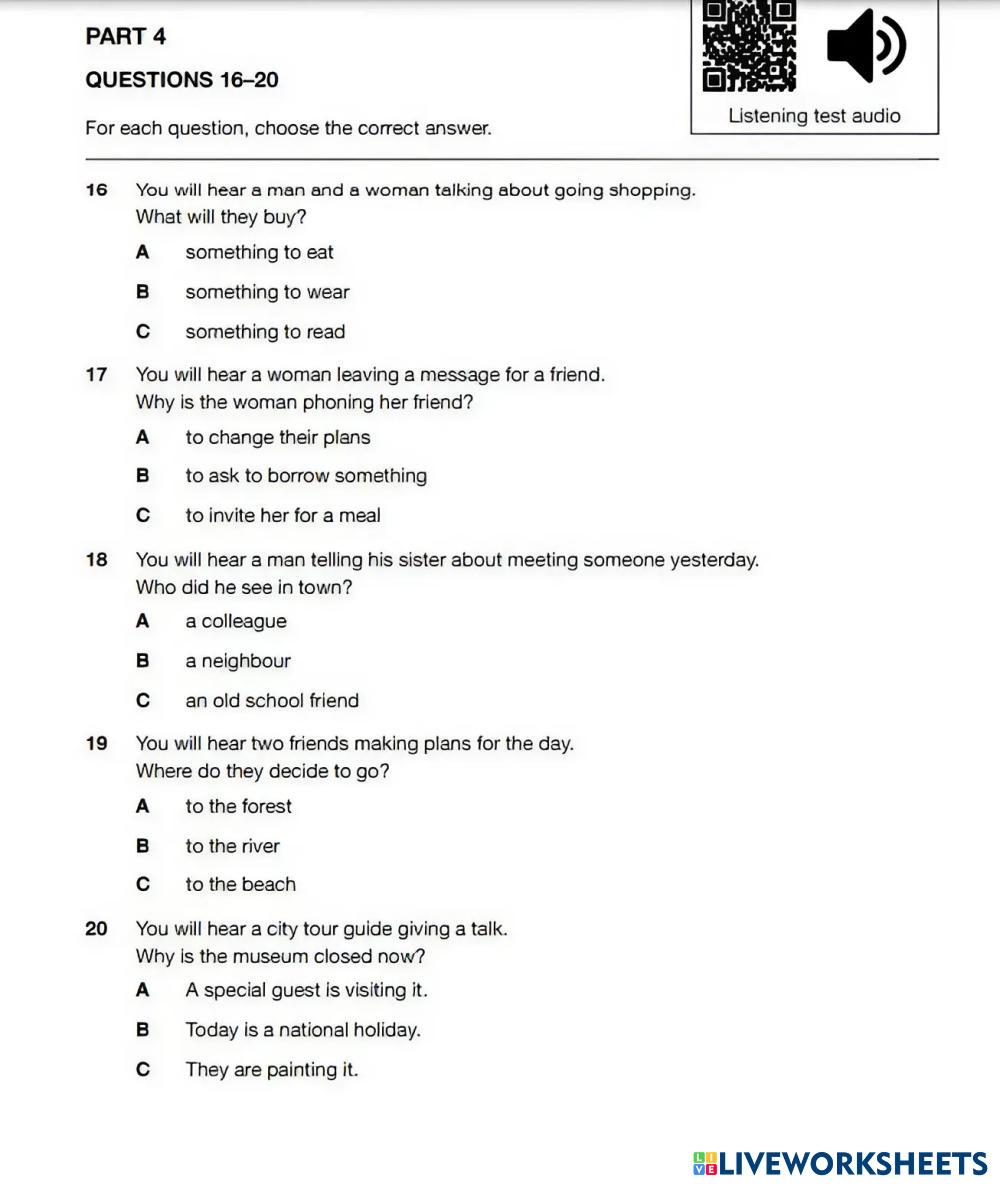 PART 4

QUESTIONS 16–20

For each question, choose the correct answer.

Listening test audio

16 You will hear a man and a woman talking about going shopping.
What will they buy?

A something to eat

B something to wear

C something to read

17 You will hear a woman leaving a message for a friend.
Why is the woman phoning her friend?

A to change their plans

B to ask to borrow something

C to invite her for a meal

18 You will hear a man telling his sister about meeting someone yesterday.
Who did he see in town?

A a colleague

B a neighbour

C an old school friend

19 You will hear two friends making plans for the day.
Where do they decide to go?

A to the forest

B to the river

C to the beach

20 You will hear a city tour guide giving a talk.
Why is the museum closed now?

A A special guest is visiting it.

B Today is a national holiday.

C They are painting it.

LIVEWORKSHEETS